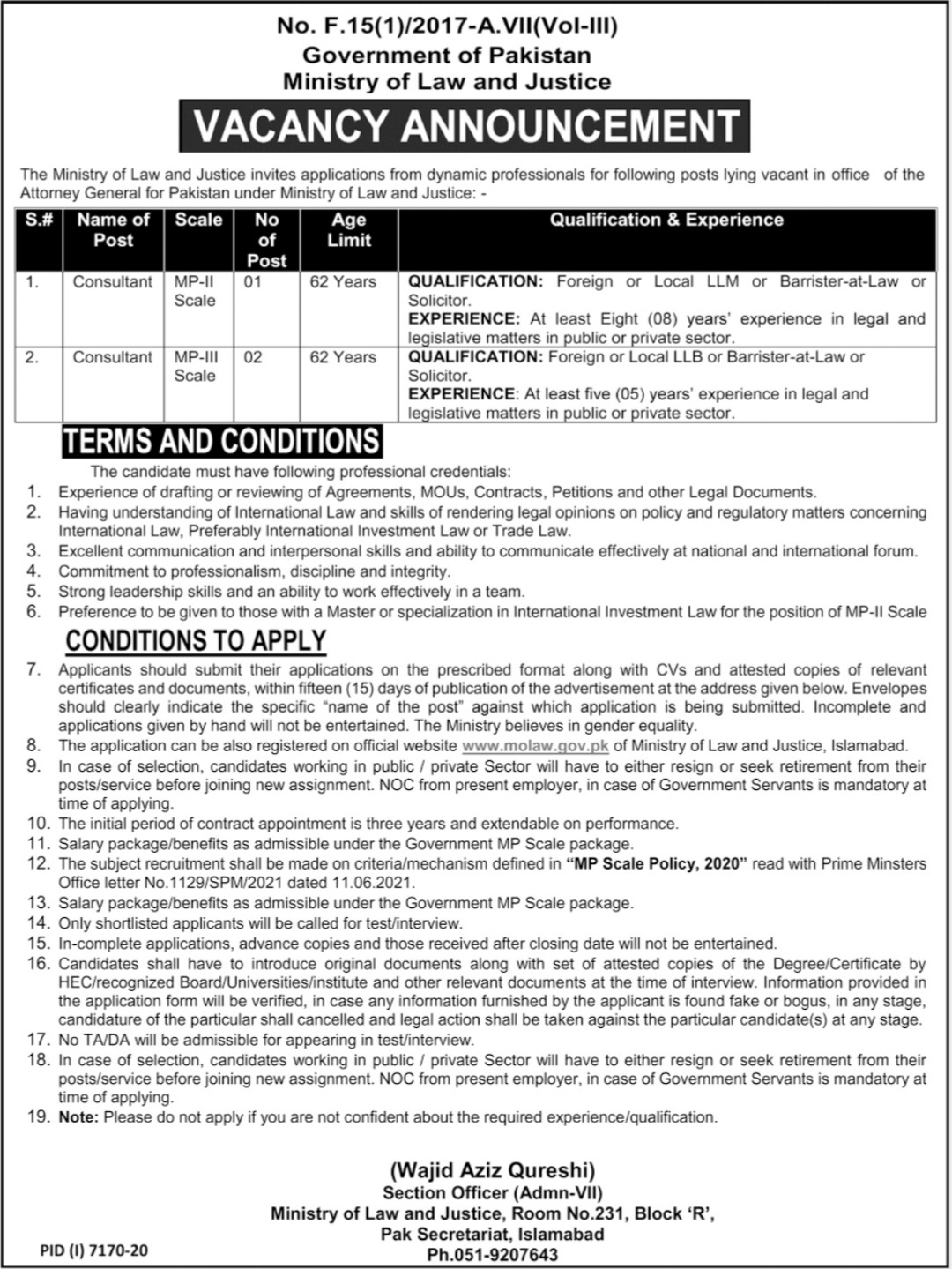 No. F.15(1)/2017-A.VII(Vol-III)
Government of Pakistan
Ministry of Law and Justice

VACANCY ANNOUNCEMENT

The Ministry of Law and Justice invites applications from dynamic professionals for following posts lying vacant in office of the Attorney General for Pakistan under Ministry of Law and Justice: -

| S.# | Name of Post | Scale | No of Post | Age Limit | Qualification & Experience |
|---|---|---|---|---|---|
| 1. | Consultant | MP-II Scale | 01 | 62 Years | QUALIFICATION: Foreign or Local LLM or Barrister-at-Law or Solicitor. EXPERIENCE: At least Eight (08) years' experience in legal and legislative matters in public or private sector. |
| 2. | Consultant | MP-III Scale | 02 | 62 Years | QUALIFICATION: Foreign or Local LLB or Barrister-at-Law or Solicitor. EXPERIENCE: At least five (05) years' experience in legal and legislative matters in public or private sector. |

TERMS AND CONDITIONS

The candidate must have following professional credentials:
1. Experience of drafting or reviewing of Agreements, MOUs, Contracts, Petitions and other Legal Documents.
2. Having understanding of International Law and skills of rendering legal opinions on policy and regulatory matters concerning International Law, Preferably International Investment Law or Trade Law.
3. Excellent communication and interpersonal skills and ability to communicate effectively at national and international forum.
4. Commitment to professionalism, discipline and integrity.
5. Strong leadership skills and an ability to work effectively in a team.
6. Preference to be given to those with a Master or specialization in International Investment Law for the position of MP-II Scale

CONDITIONS TO APPLY

7. Applicants should submit their applications on the prescribed format along with CVs and attested copies of relevant certificates and documents, within fifteen (15) days of publication of the advertisement at the address given below. Envelopes should clearly indicate the specific "name of the post" against which application is being submitted. Incomplete and applications given by hand will not be entertained. The Ministry believes in gender equality.
8. The application can be also registered on official website www.molaw.gov.pk of Ministry of Law and Justice, Islamabad.
9. In case of selection, candidates working in public / private Sector will have to either resign or seek retirement from their posts/service before joining new assignment. NOC from present employer, in case of Government Servants is mandatory at time of applying.
10. The initial period of contract appointment is three years and extendable on performance.
11. Salary package/benefits as admissible under the Government MP Scale package.
12. The subject recruitment shall be made on criteria/mechanism defined in "MP Scale Policy, 2020" read with Prime Minsters Office letter No.1129/SPM/2021 dated 11.06.2021.
13. Salary package/benefits as admissible under the Government MP Scale package.
14. Only shortlisted applicants will be called for test/interview.
15. In-complete applications, advance copies and those received after closing date will not be entertained.
16. Candidates shall have to introduce original documents along with set of attested copies of the Degree/Certificate by HEC/recognized Board/Universities/institute and other relevant documents at the time of interview. Information provided in the application form will be verified, in case any information furnished by the applicant is found fake or bogus, in any stage, candidature of the particular shall cancelled and legal action shall be taken against the particular candidate(s) at any stage.
17. No TA/DA will be admissible for appearing in test/interview.
18. In case of selection, candidates working in public / private Sector will have to either resign or seek retirement from their posts/service before joining new assignment. NOC from present employer, in case of Government Servants is mandatory at time of applying.
19. Note: Please do not apply if you are not confident about the required experience/qualification.

(Wajid Aziz Qureshi)
Section Officer (Admn-VII)
Ministry of Law and Justice, Room No.231, Block 'R',
Pak Secretariat, Islamabad
Ph.051-9207643

PID (I) 7170-20